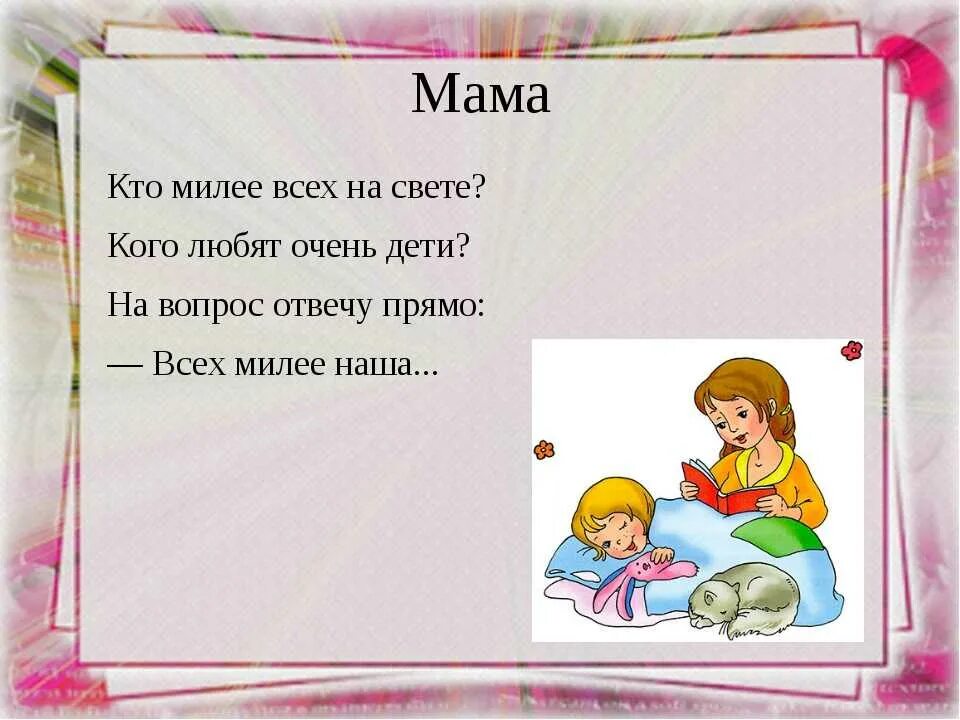 Мама

Кто милее всех на свете?
Кого любят очень дети?
На вопрос отвечу прямо:
— Всех милее наша...